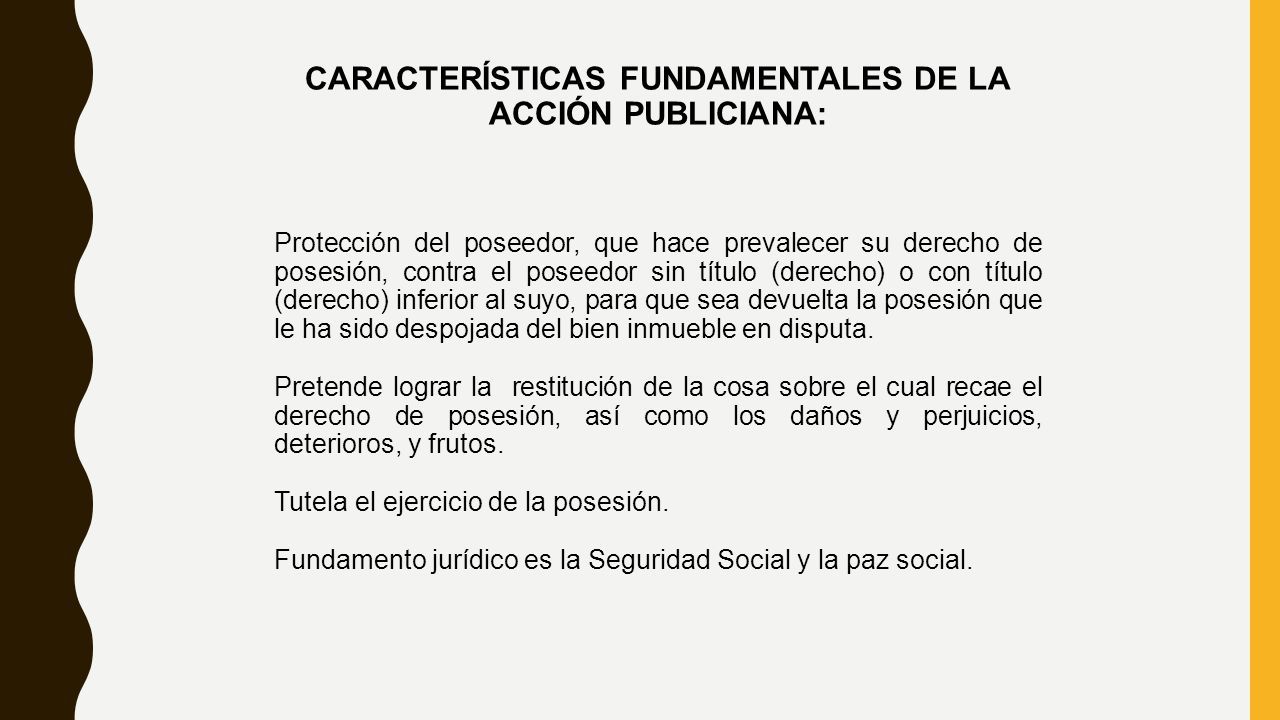 CARACTERÍSTICAS FUNDAMENTALES DE LA ACCIÓN PUBLICIANA:

Protección del poseedor, que hace prevalecer su derecho de posesión, contra el poseedor sin título (derecho) o con título (derecho) inferior al suyo, para que sea devuelta la posesión que le ha sido despojada del bien inmueble en disputa.

Pretende lograr la restitución de la cosa sobre el cual recae el derecho de posesión, así como los daños y perjuicios, deterioros, y frutos.

Tutela el ejercicio de la posesión.

Fundamento jurídico es la Seguridad Social y la paz social.